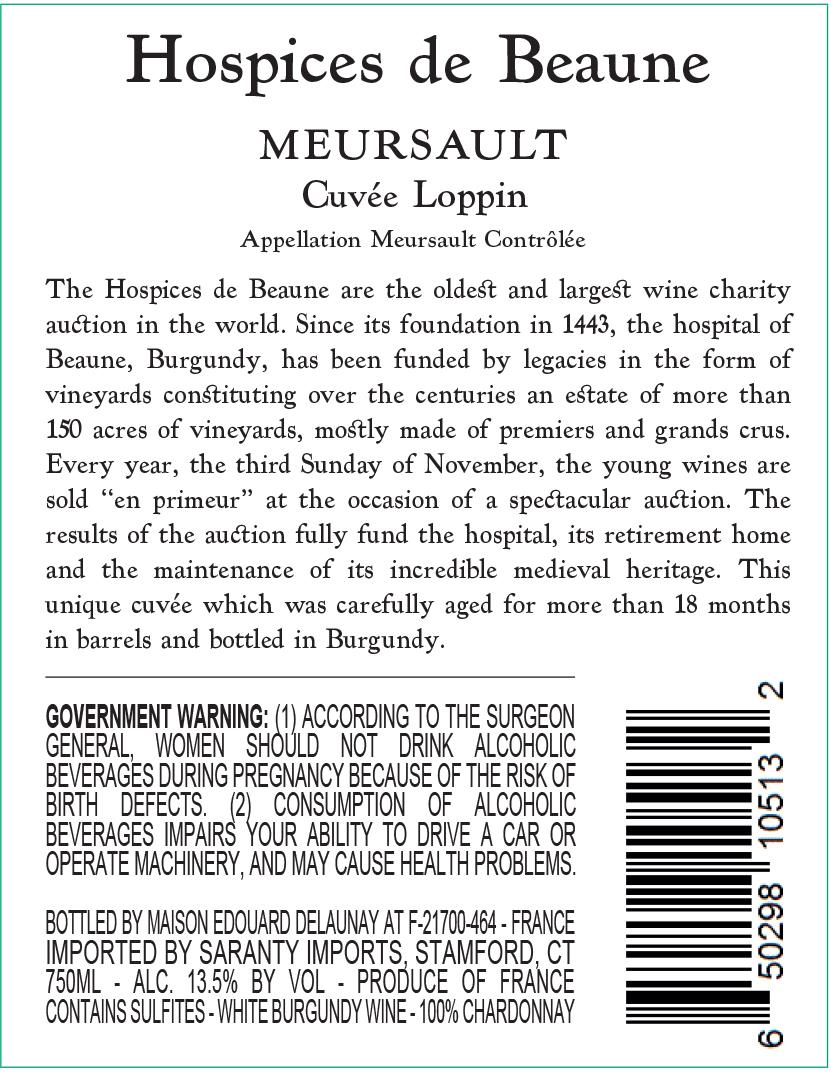 Hospices de Beaune

MEURSAULT

Cuvée Loppin

Appellation Meursault Contrôlée

The Hospices de Beaune are the oldest and largest wine charity auction in the world. Since its foundation in 1443, the hospital of Beaune, Burgundy, has been funded by legacies in the form of vineyards constituting over the centuries an estate of more than 150 acres of vineyards, mostly made of premiers and grands crus. Every year, the third Sunday of November, the young wines are sold "en primeur" at the occasion of a spectacular auction. The results of the auction fully fund the hospital, its retirement home and the maintenance of its incredible medieval heritage. This unique cuvée which was carefully aged for more than 18 months in barrels and bottled in Burgundy.

GOVERNMENT WARNING: (1) ACCORDING TO THE SURGEON GENERAL, WOMEN SHOULD NOT DRINK ALCOHOLIC BEVERAGES DURING PREGNANCY BECAUSE OF THE RISK OF BIRTH DEFECTS. (2) CONSUMPTION OF ALCOHOLIC BEVERAGES IMPAIRS YOUR ABILITY TO DRIVE A CAR OR OPERATE MACHINERY, AND MAY CAUSE HEALTH PROBLEMS.

BOTTLED BY MAISON EDOUARD DELAUNAY AT F-21700-464 - FRANCE
IMPORTED BY SARANTY IMPORTS, STAMFORD, CT
750ML - ALC. 13.5% BY VOL - PRODUCE OF FRANCE
CONTAINS SULFITES - WHITE BURGUNDY WINE - 100% CHARDONNAY

6 50298 10513 2